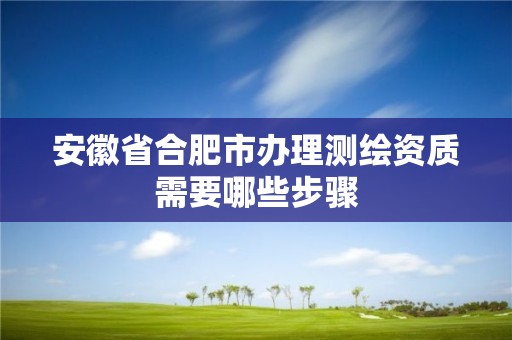 安徽省合肥市办理测绘资质需要哪些步骤